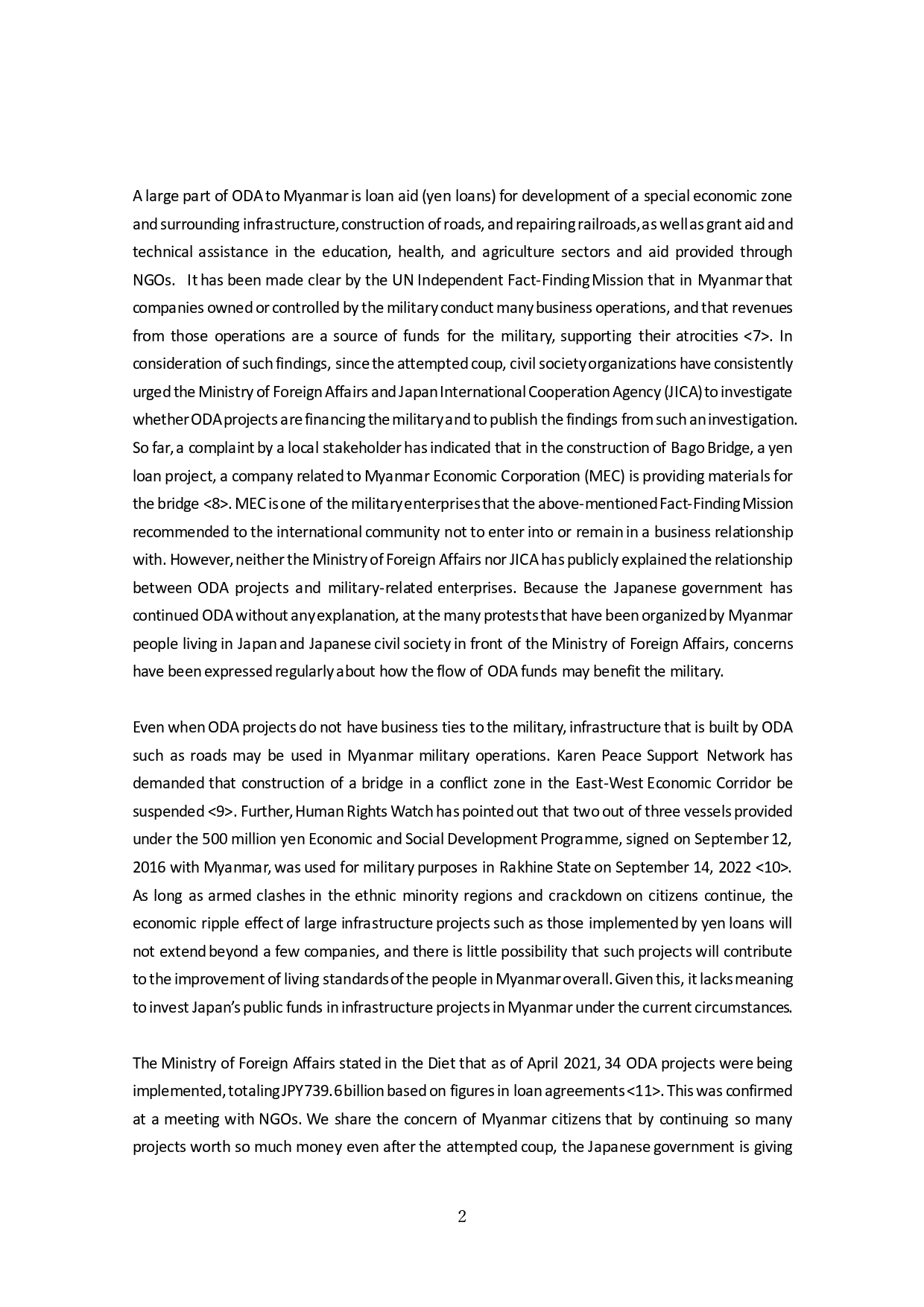 A large part of ODA to Myanmar is loan aid (yen loans) for development of a special economic zone and surrounding infrastructure, construction of roads, and repairing railroads, as well as grant aid and technical assistance in the education, health, and agriculture sectors and aid provided through NGOs. It has been made clear by the UN Independent Fact-Finding Mission that in Myanmar that companies owned or controlled by the military conduct many business operations, and that revenues from those operations are a source of funds for the military, supporting their atrocities <7>. In consideration of such findings, since the attempted coup, civil society organizations have consistently urged the Ministry of Foreign Affairs and Japan International Cooperation Agency (JICA) to investigate whether ODA projects are financing the military and to publish the findings from such an investigation. So far, a complaint by a local stakeholder has indicated that in the construction of Bago Bridge, a yen loan project, a company related to Myanmar Economic Corporation (MEC) is providing materials for the bridge <8>. MEC is one of the military enterprises that the above-mentioned Fact-Finding Mission recommended to the international community not to enter into or remain in a business relationship with. However, neither the Ministry of Foreign Affairs nor JICA has publicly explained the relationship between ODA projects and military-related enterprises. Because the Japanese government has continued ODA without any explanation, at the many protests that have been organized by Myanmar people living in Japan and Japanese civil society in front of the Ministry of Foreign Affairs, concerns have been expressed regularly about how the flow of ODA funds may benefit the military.

Even when ODA projects do not have business ties to the military, infrastructure that is built by ODA such as roads may be used in Myanmar military operations. Karen Peace Support Network has demanded that construction of a bridge in a conflict zone in the East-West Economic Corridor be suspended <9>. Further, Human Rights Watch has pointed out that two out of three vessels provided under the 500 million yen Economic and Social Development Programme, signed on September 12, 2016 with Myanmar, was used for military purposes in Rakhine State on September 14, 2022 <10>. As long as armed clashes in the ethnic minority regions and crackdown on citizens continue, the economic ripple effect of large infrastructure projects such as those implemented by yen loans will not extend beyond a few companies, and there is little possibility that such projects will contribute to the improvement of living standards of the people in Myanmar overall. Given this, it lacks meaning to invest Japan's public funds in infrastructure projects in Myanmar under the current circumstances.

The Ministry of Foreign Affairs stated in the Diet that as of April 2021, 34 ODA projects were being implemented, totaling JPY739.6 billion based on figures in loan agreements <11>. This was confirmed at a meeting with NGOs. We share the concern of Myanmar citizens that by continuing so many projects worth so much money even after the attempted coup, the Japanese government is giving

2